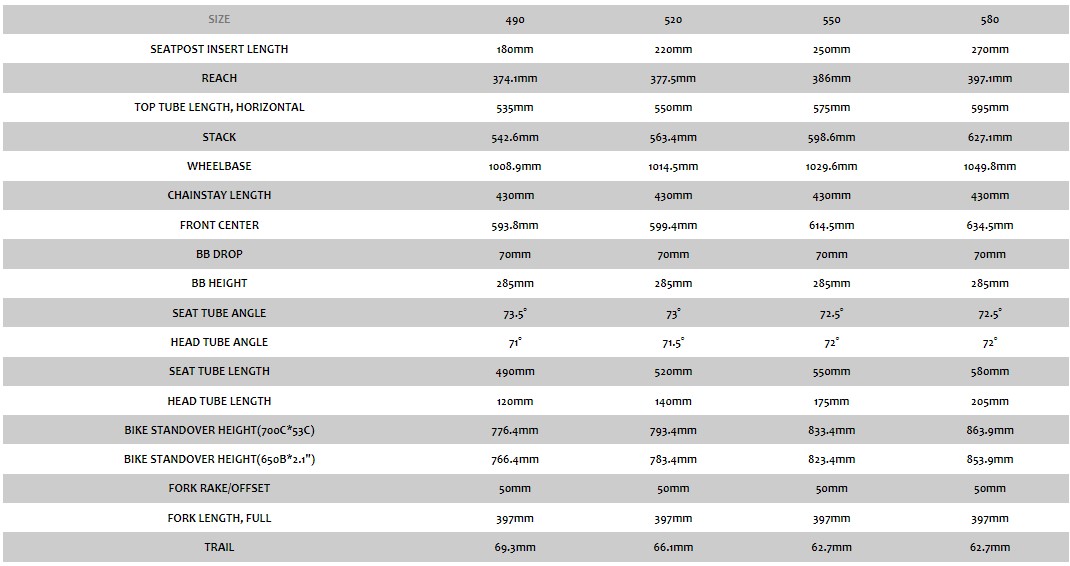 | SIZE | 490 | 520 | 550 | 580 |
|---|---|---|---|---|
| SEATPOST INSERT LENGTH | 180mm | 220mm | 250mm | 270mm |
| REACH | 374.1mm | 377.5mm | 386mm | 397.1mm |
| TOP TUBE LENGTH, HORIZONTAL | 535mm | 550mm | 575mm | 595mm |
| STACK | 542.6mm | 563.4mm | 598.6mm | 627.1mm |
| WHEELBASE | 1008.9mm | 1014.5mm | 1029.6mm | 1049.8mm |
| CHAINSTAY LENGTH | 430mm | 430mm | 430mm | 430mm |
| FRONT CENTER | 593.8mm | 599.4mm | 614.5mm | 634.5mm |
| BB DROP | 70mm | 70mm | 70mm | 70mm |
| BB HEIGHT | 285mm | 285mm | 285mm | 285mm |
| SEAT TUBE ANGLE | 73.5° | 73° | 72.5° | 72.5° |
| HEAD TUBE ANGLE | 71° | 71.5° | 72° | 72° |
| SEAT TUBE LENGTH | 490mm | 520mm | 550mm | 580mm |
| HEAD TUBE LENGTH | 120mm | 140mm | 175mm | 205mm |
| BIKE STANDOVER HEIGHT(700C*53C) | 776.4mm | 793.4mm | 833.4mm | 863.9mm |
| BIKE STANDOVER HEIGHT(650B*2.1") | 766.4mm | 783.4mm | 823.4mm | 853.9mm |
| FORK RAKE/OFFSET | 50mm | 50mm | 50mm | 50mm |
| FORK LENGTH, FULL | 397mm | 397mm | 397mm | 397mm |
| TRAIL | 69.3mm | 66.1mm | 62.7mm | 62.7mm |